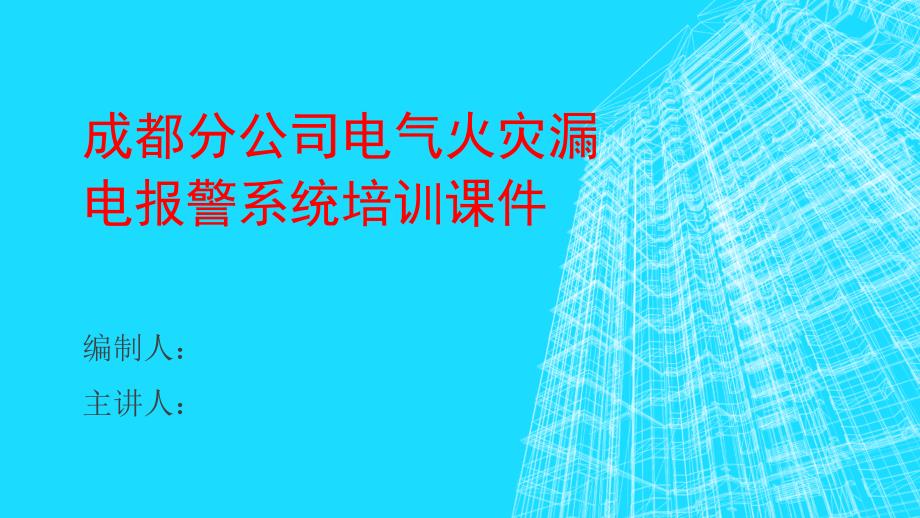 成都分公司电气火灾漏电报警系统培训课件

编制人：

主讲人：